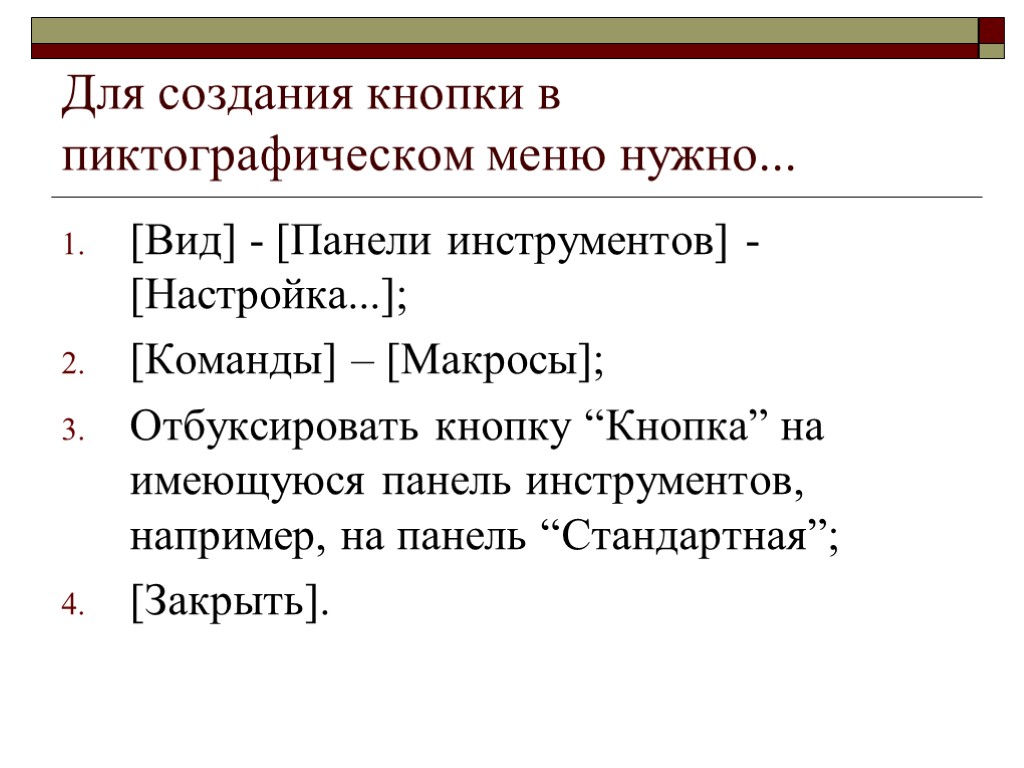 Для создания кнопки в пиктографическом меню нужно...

1. [Вид] - [Панели инструментов] - [Настройка...];
2. [Команды] – [Макросы];
3. Отбуксировать кнопку “Кнопка” на имеющуюся панель инструментов, например, на панель “Стандартная”;
4. [Закрыть].